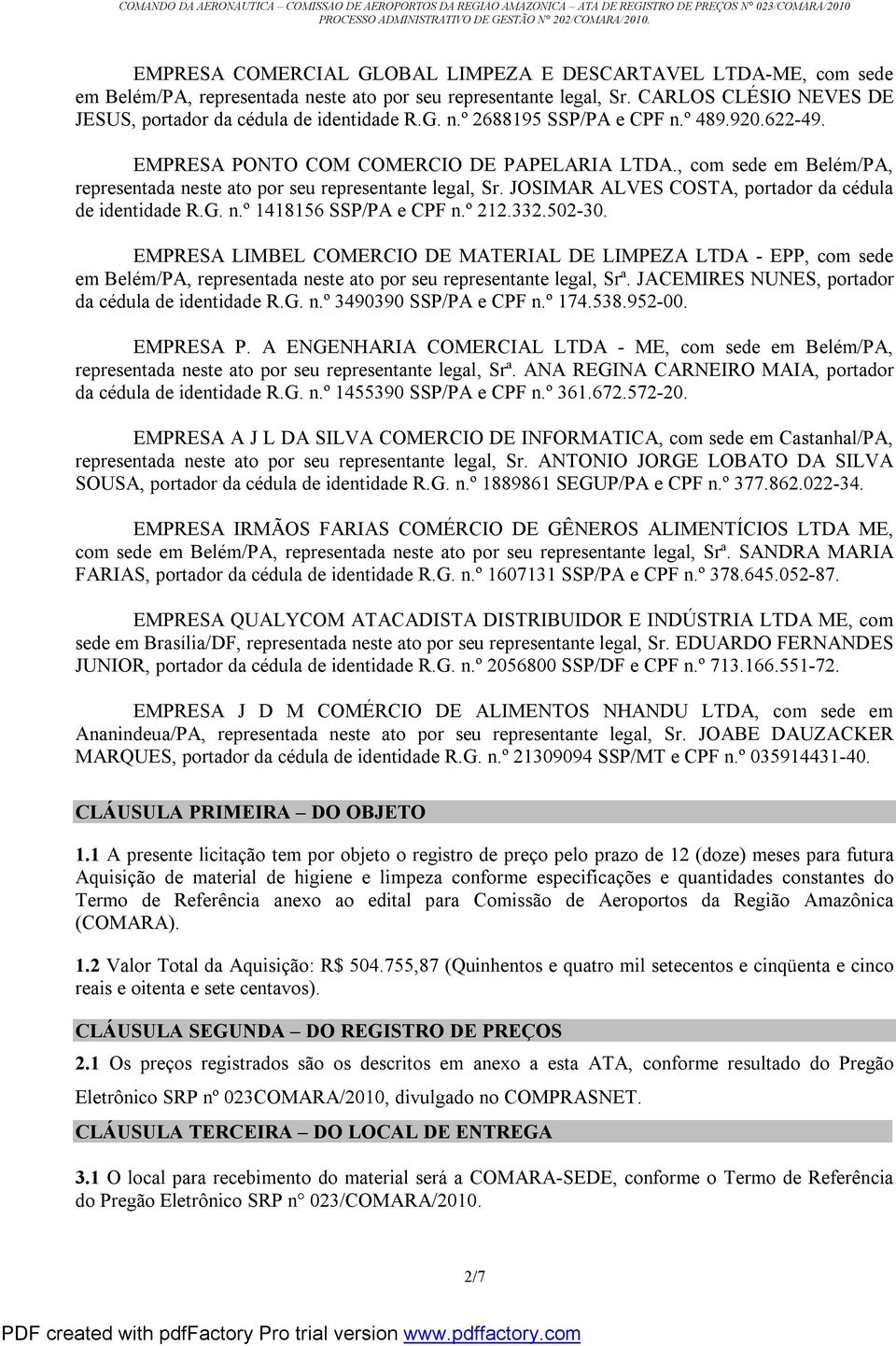 COMANDO DA AERONÁUTICA – COMISSÃO DE AEROPORTOS DA REGIÃO AMAZÔNICA – ATA DE REGISTRO DE PREÇOS Nº 023/COMARA/2010
PROCESSO ADMINISTRATIVO DE GESTÃO Nº 202/COMARA/2010.

EMPRESA COMERCIAL GLOBAL LIMPEZA E DESCARTAVEL LTDA-ME, com sede em Belém/PA, representada neste ato por seu representante legal, Sr. CARLOS CLÉSIO NEVES DE JESUS, portador da cédula de identidade R.G. n.º 2688195 SSP/PA e CPF n.º 489.920.622-49.

EMPRESA PONTO COM COMERCIO DE PAPELARIA LTDA., com sede em Belém/PA, representada neste ato por seu representante legal, Sr. JOSIMAR ALVES COSTA, portador da cédula de identidade R.G. n.º 1418156 SSP/PA e CPF n.º 212.332.502-30.

EMPRESA LIMBEL COMERCIO DE MATERIAL DE LIMPEZA LTDA - EPP, com sede em Belém/PA, representada neste ato por seu representante legal, Srª. JACEMIRES NUNES, portador da cédula de identidade R.G. n.º 3490390 SSP/PA e CPF n.º 174.538.952-00.

EMPRESA P. A ENGENHARIA COMERCIAL LTDA - ME, com sede em Belém/PA, representada neste ato por seu representante legal, Srª. ANA REGINA CARNEIRO MAIA, portador da cédula de identidade R.G. n.º 1455390 SSP/PA e CPF n.º 361.672.572-20.

EMPRESA A J L DA SILVA COMERCIO DE INFORMATICA, com sede em Castanhal/PA, representada neste ato por seu representante legal, Sr. ANTONIO JORGE LOBATO DA SILVA SOUSA, portador da cédula de identidade R.G. n.º 1889861 SEGUP/PA e CPF n.º 377.862.022-34.

EMPRESA IRMÃOS FARIAS COMÉRCIO DE GÊNEROS ALIMENTÍCIOS LTDA ME, com sede em Belém/PA, representada neste ato por seu representante legal, Srª. SANDRA MARIA FARIAS, portador da cédula de identidade R.G. n.º 1607131 SSP/PA e CPF n.º 378.645.052-87.

EMPRESA QUALYCOM ATACADISTA DISTRIBUIDOR E INDÚSTRIA LTDA ME, com sede em Brasília/DF, representada neste ato por seu representante legal, Sr. EDUARDO FERNANDES JUNIOR, portador da cédula de identidade R.G. n.º 2056800 SSP/DF e CPF n.º 713.166.551-72.

EMPRESA J D M COMÉRCIO DE ALIMENTOS NHANDU LTDA, com sede em Ananindeua/PA, representada neste ato por seu representante legal, Sr. JOABE DAUZACKER MARQUES, portador da cédula de identidade R.G. n.º 21309094 SSP/MT e CPF n.º 035914431-40.

CLÁUSULA PRIMEIRA – DO OBJETO

1.1 A presente licitação tem por objeto o registro de preço pelo prazo de 12 (doze) meses para futura Aquisição de material de higiene e limpeza conforme especificações e quantidades constantes do Termo de Referência anexo ao edital para Comissão de Aeroportos da Região Amazônica (COMARA).

1.2 Valor Total da Aquisição: R$ 504.755,87 (Quinhentos e quatro mil setecentos e cinqüenta e cinco reais e oitenta e sete centavos).

CLÁUSULA SEGUNDA – DO REGISTRO DE PREÇOS

2.1 Os preços registrados são os descritos em anexo a esta ATA, conforme resultado do Pregão Eletrônico SRP nº 023COMARA/2010, divulgado no COMPRASNET.

CLÁUSULA TERCEIRA – DO LOCAL DE ENTREGA

3.1 O local para recebimento do material será a COMARA-SEDE, conforme o Termo de Referência do Pregão Eletrônico SRP n° 023/COMARA/2010.

2/7

PDF created with pdfFactory Pro trial version www.pdffactory.com